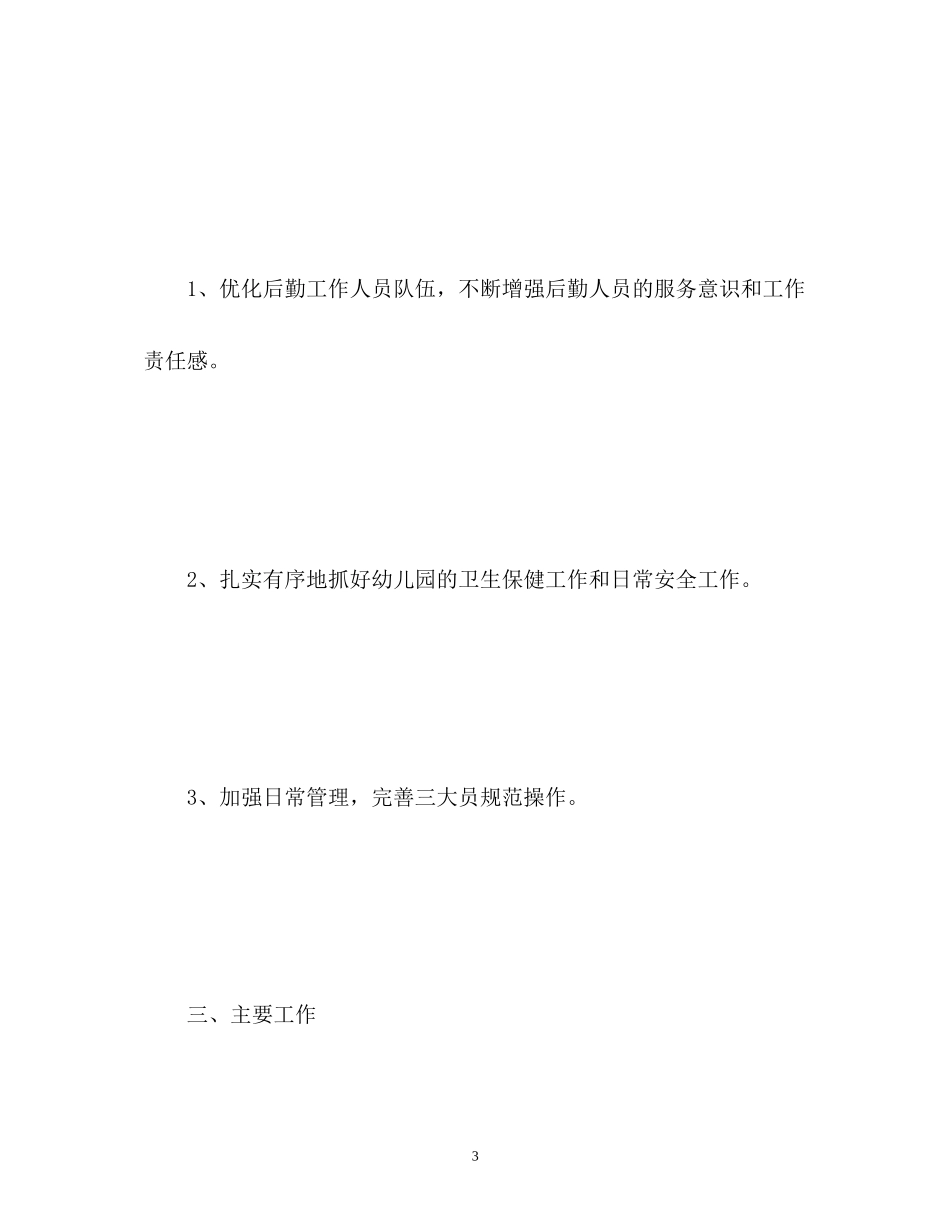 1、优化后勤工作人员队伍，不断增强后勤人员的服务意识和工作责任感。

2、扎实有序地抓好幼儿园的卫生保健工作和日常安全工作。

3、加强日常管理，完善三大员规范操作。

三、主要工作

3